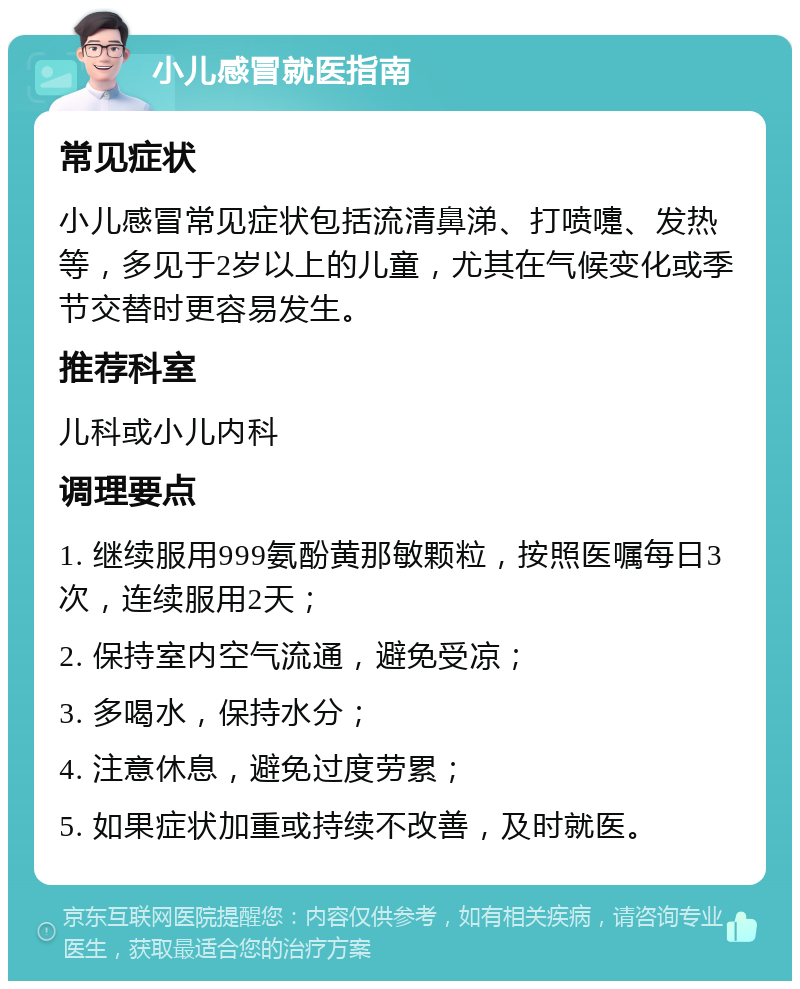 小儿感冒就医指南

常见症状

小儿感冒常见症状包括流清鼻涕、打喷嚏、发热等，多见于2岁以上的儿童，尤其在气候变化或季节交替时更容易发生。

推荐科室

儿科或小儿内科

调理要点

1. 继续服用999氨酚黄那敏颗粒，按照医嘱每日3次，连续服用2天；

2. 保持室内空气流通，避免受凉；

3. 多喝水，保持水分；

4. 注意休息，避免过度劳累；

5. 如果症状加重或持续不改善，及时就医。

京东互联网医院提醒您：内容仅供参考，如有相关疾病，请咨询专业医生，获取最适合您的治疗方案